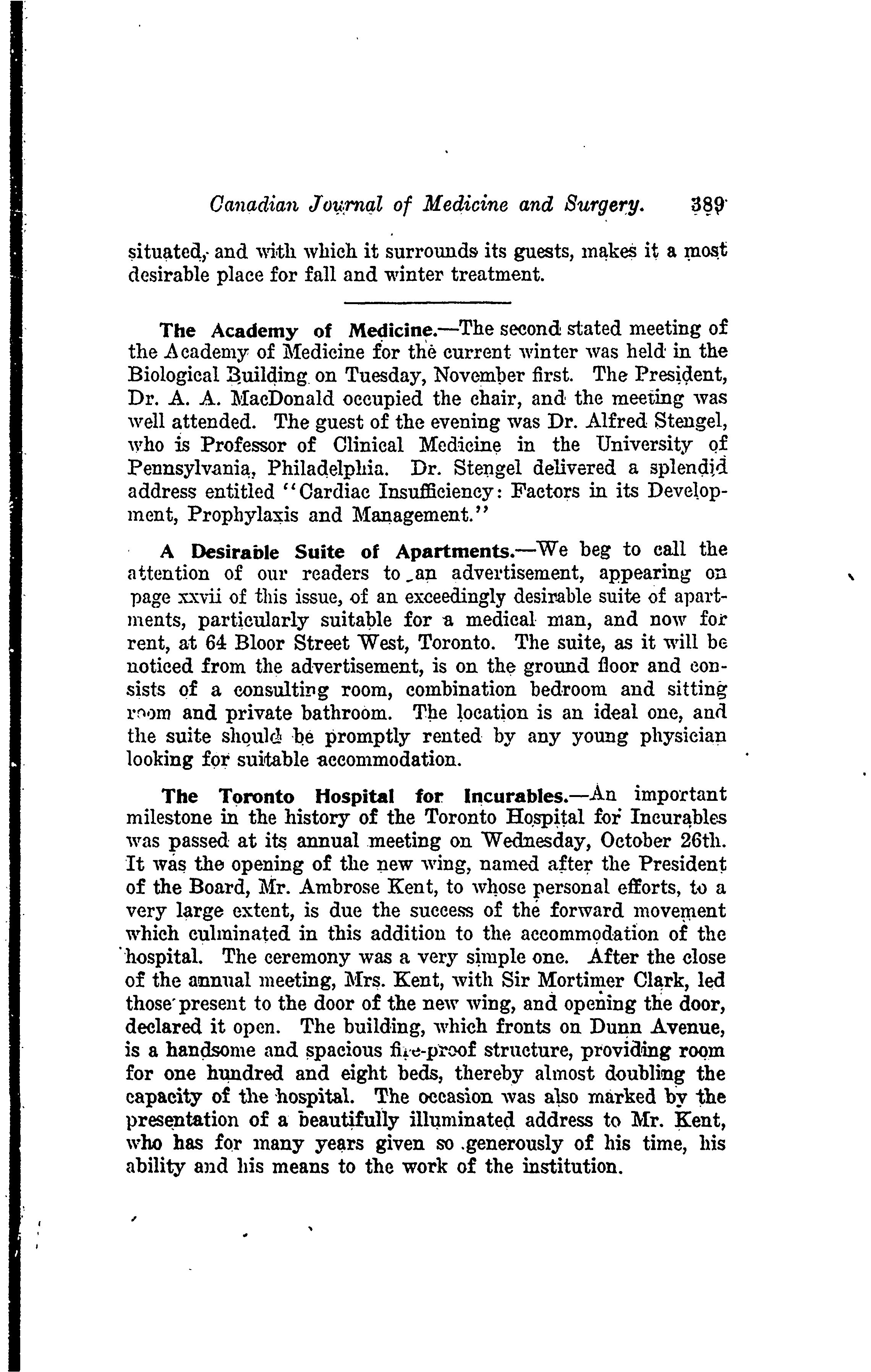 Canadian Journal of Medicine and Surgery. 389

situated, and with which it surrounds its guests, makes it a most desirable place for fall and winter treatment.

The Academy of Medicine.—The second stated meeting of the Academy of Medicine for the current winter was held in the Biological Building on Tuesday, November first. The President, Dr. A. A. MacDonald occupied the chair, and the meeting was well attended. The guest of the evening was Dr. Alfred Stengel, who is Professor of Clinical Medicine in the University of Pennsylvania, Philadelphia. Dr. Stengel delivered a splendid address entitled "Cardiac Insufficiency: Factors in its Development, Prophylaxis and Management."

A Desirable Suite of Apartments.—We beg to call the attention of our readers to an advertisement, appearing on page xxvii of this issue, of an exceedingly desirable suite of apartments, particularly suitable for a medical man, and now for rent, at 64 Bloor Street West, Toronto. The suite, as it will be noticed from the advertisement, is on the ground floor and consists of a consulting room, combination bedroom and sitting room and private bathroom. The location is an ideal one, and the suite should be promptly rented by any young physician looking for suitable accommodation.

The Toronto Hospital for Incurables.—An important milestone in the history of the Toronto Hospital for Incurables was passed at its annual meeting on Wednesday, October 26th. It was the opening of the new wing, named after the President of the Board, Mr. Ambrose Kent, to whose personal efforts, to a very large extent, is due the success of the forward movement which culminated in this addition to the accommodation of the hospital. The ceremony was a very simple one. After the close of the annual meeting, Mrs. Kent, with Sir Mortimer Clark, led those present to the door of the new wing, and opening the door, declared it open. The building, which fronts on Dunn Avenue, is a handsome and spacious fire-proof structure, providing room for one hundred and eight beds, thereby almost doubling the capacity of the hospital. The occasion was also marked by the presentation of a beautifully illuminated address to Mr. Kent, who has for many years given so generously of his time, his ability and his means to the work of the institution.